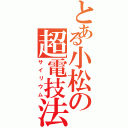 とある小松の超電技法
サイリウム